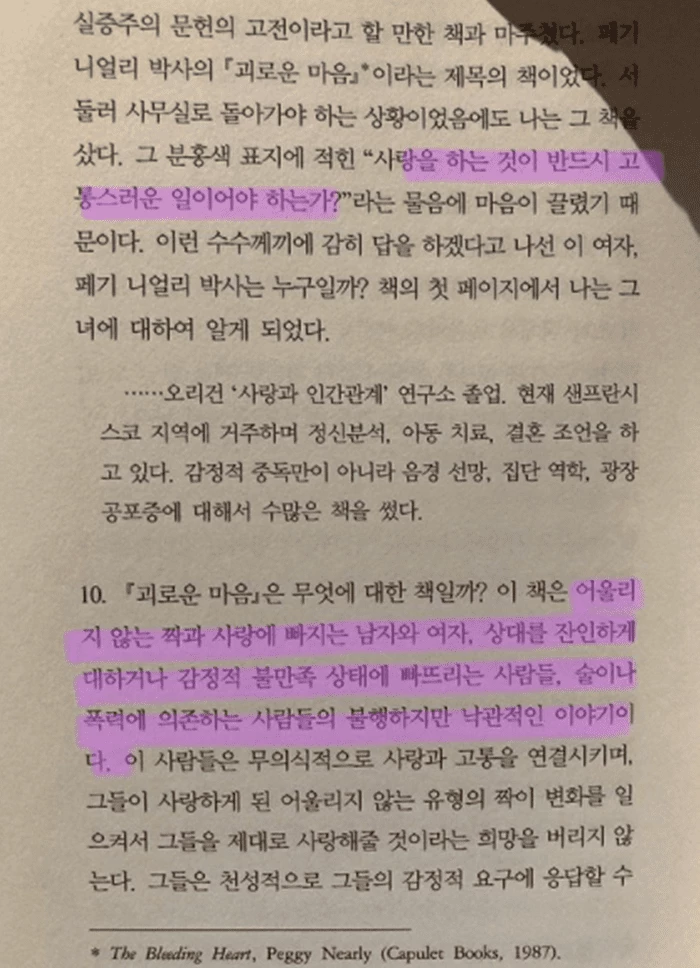 실증주의 문헌의 고전이라고 할 만한 책과 마주쳤다. 페기 니얼리 박사의 『괴로운 마음』*이라는 제목의 책이었다. 서둘러 사무실로 돌아가야 하는 상황이었음에도 나는 그 책을 샀다. 그 분홍색 표지에 적힌 "사랑을 하는 것이 반드시 고통스러운 일이어야 하는가?"라는 물음에 마음이 끌렸기 때문이다. 이런 수수께끼에 감히 답을 하겠다고 나선 이 여자, 페기 니얼리 박사는 누구일까? 책의 첫 페이지에서 나는 그녀에 대하여 알게 되었다.

……오리건 '사랑과 인간관계' 연구소 졸업. 현재 샌프란시스코 지역에 거주하며 정신분석, 아동 치료, 결혼 조언을 하고 있다. 감정적 중독만이 아니라 음경 선망, 집단 역학, 광장 공포증에 대해서 수많은 책을 썼다.

10. 『괴로운 마음』은 무엇에 대한 책일까? 이 책은 어울리지 않는 짝과 사랑에 빠지는 남자와 여자, 상대를 잔인하게 대하거나 감정적 불만족 상태에 빠뜨리는 사람들, 술이나 폭력에 의존하는 사람들의 불행하지만 낙관적인 이야기이다. 이 사람들은 무의식적으로 사랑과 고통을 연결시키며, 그들이 사랑하게 된 어울리지 않는 유형의 짝이 변화를 일으켜서 그들을 제대로 사랑해줄 것이라는 희망을 버리지 않는다. 그들은 천성적으로 그들의 감정적 요구에 응답할 수

* The Bleeding Heart, Peggy Nearly (Capulet Books, 1987).